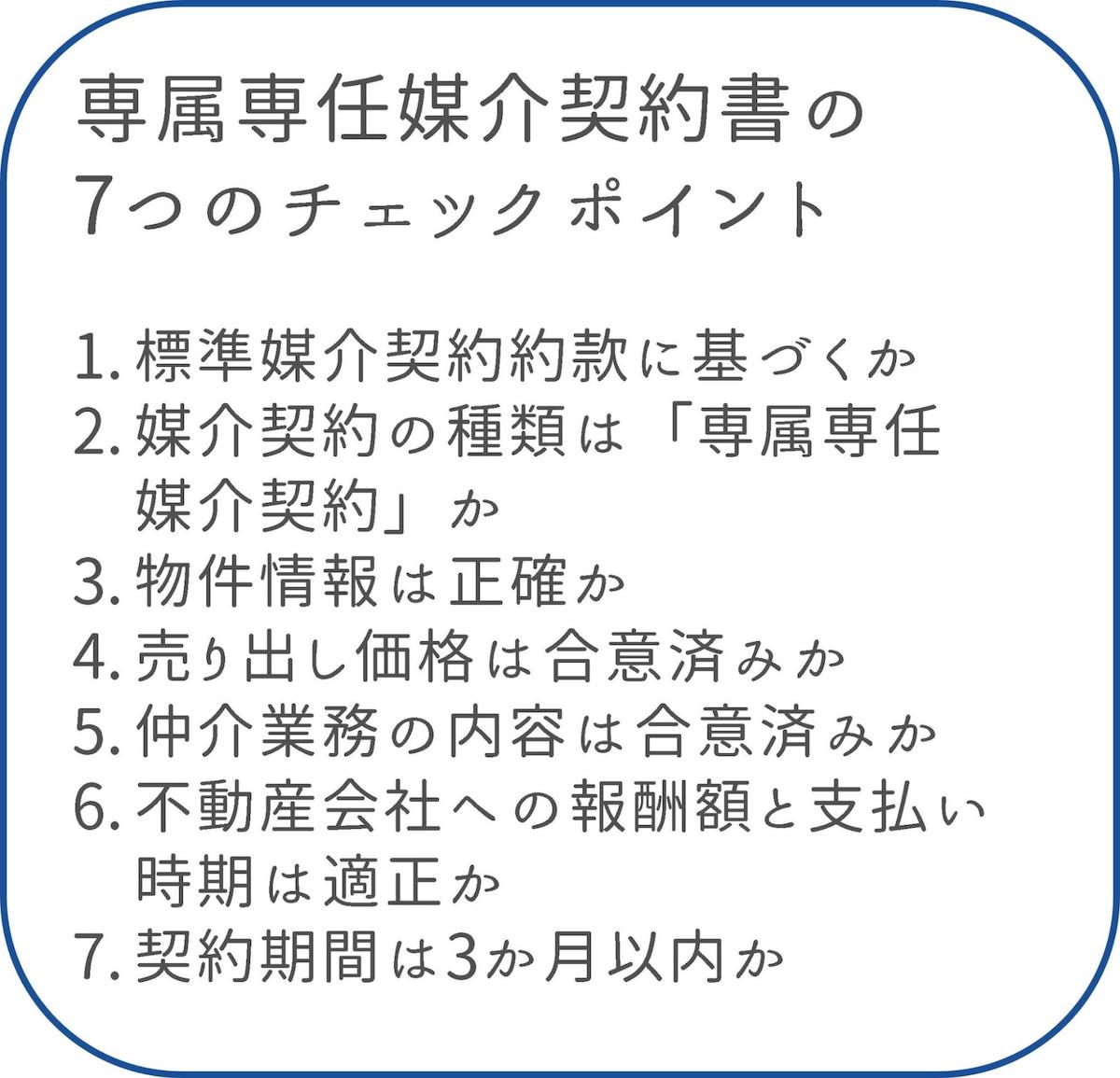 専属専任媒介契約書の
7つのチェックポイント

1. 標準媒介契約約款に基づくか
2. 媒介契約の種類は「専属専任媒介契約」か
3. 物件情報は正確か
4. 売り出し価格は合意済みか
5. 仲介業務の内容は合意済みか
6. 不動産会社への報酬額と支払い時期は適正か
7. 契約期間は3か月以内か